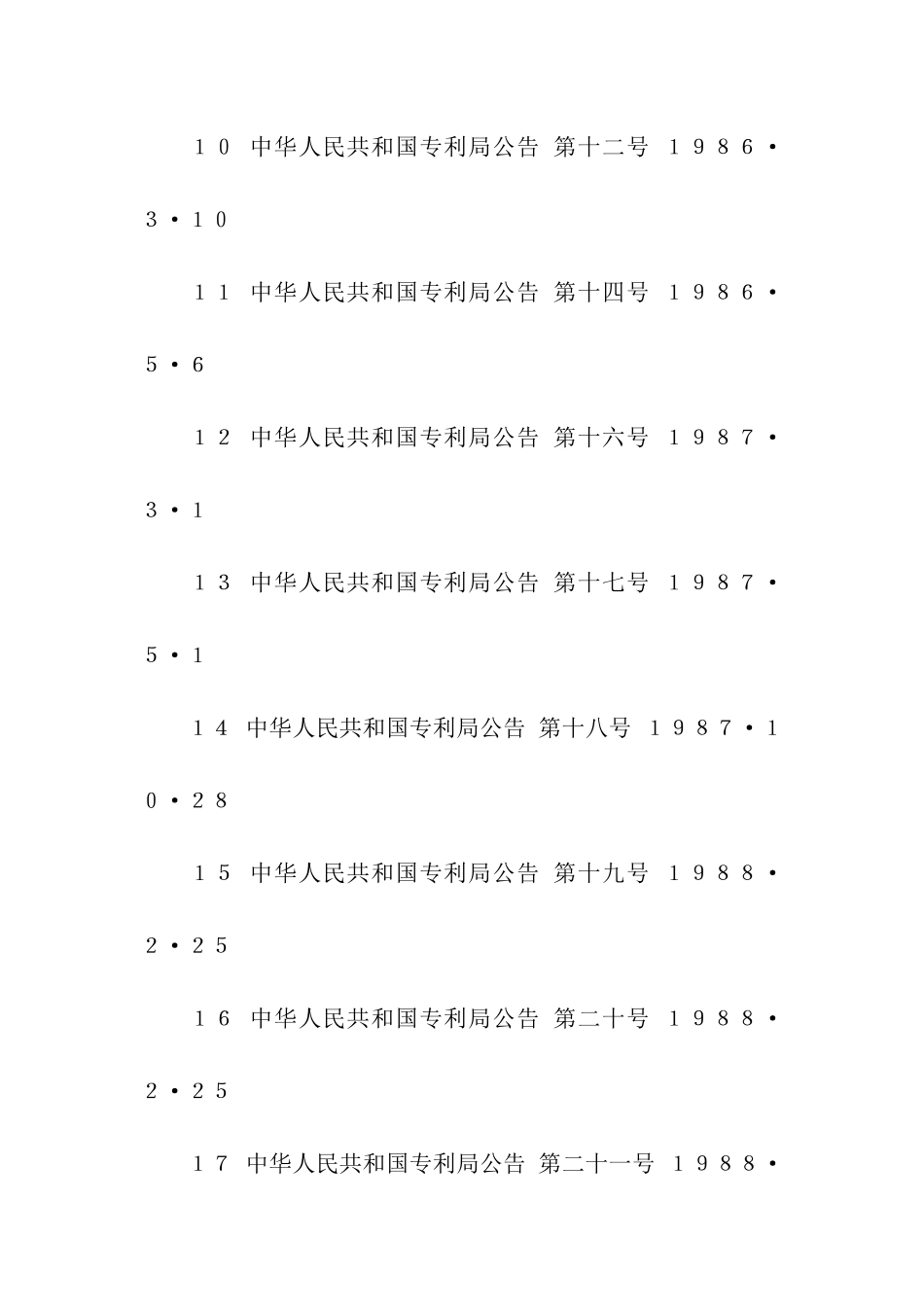 １０ 中华人民共和国专利局公告 第十二号 １９８６·３·１０

１１ 中华人民共和国专利局公告 第十四号 １９８６·５·６

１２ 中华人民共和国专利局公告 第十六号 １９８７·３·１

１３ 中华人民共和国专利局公告 第十七号 １９８７·５·１

１４ 中华人民共和国专利局公告 第十八号 １９８７·１０·２８

１５ 中华人民共和国专利局公告 第十九号 １９８８·２·２５

１６ 中华人民共和国专利局公告 第二十号 １９８８·２·２５

１７ 中华人民共和国专利局公告 第二十一号 １９８８·